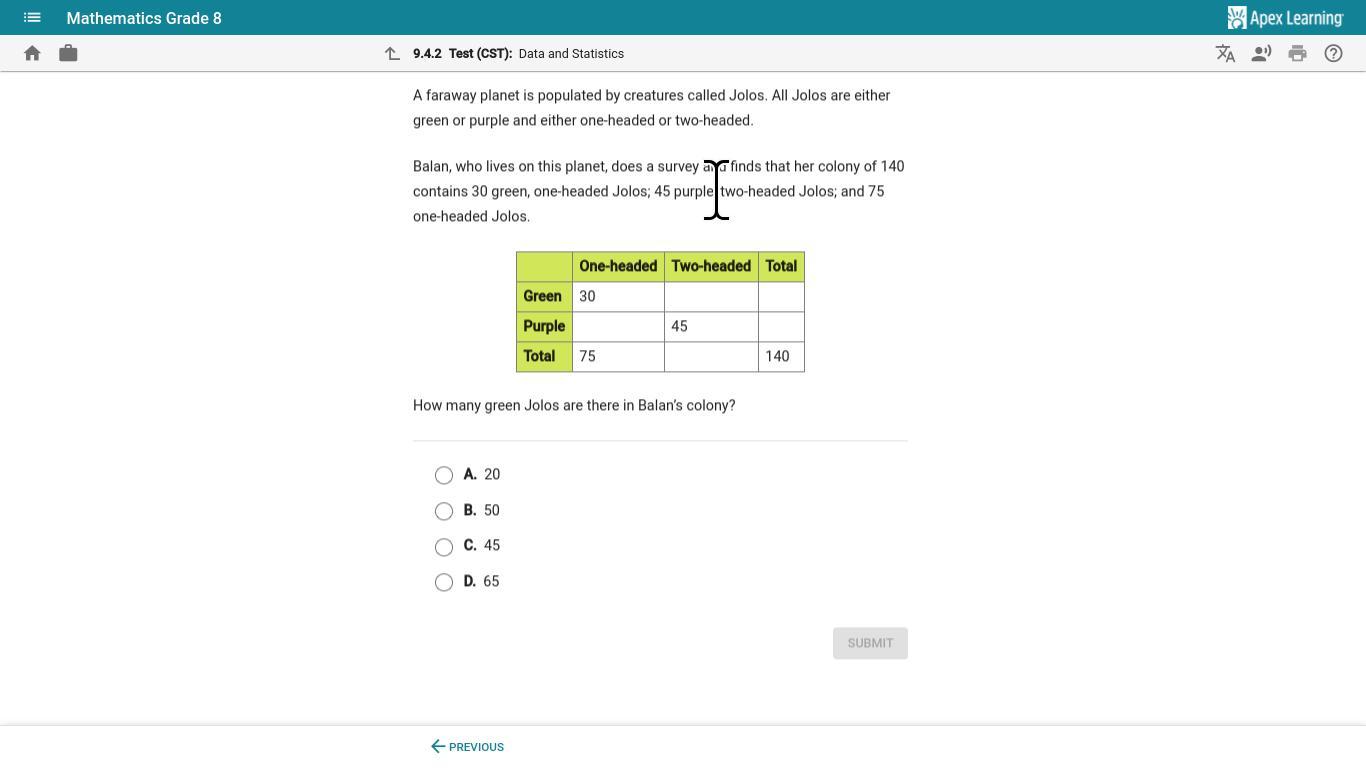 Mathematics Grade 8

Apex Learning

9.4.2 Test (CST): Data and Statistics

A faraway planet is populated by creatures called Jolos. All Jolos are either green or purple and either one-headed or two-headed.

Balan, who lives on this planet, does a survey and finds that her colony of 140 contains 30 green, one-headed Jolos; 45 purple, two-headed Jolos; and 75 one-headed Jolos.

| | One-headed | Two-headed | Total |
|---|---|---|---|
| Green | 30 | | |
| Purple | | 45 | |
| Total | 75 | | 140 |

How many green Jolos are there in Balan's colony?

A. 20

B. 50

C. 45

D. 65

SUBMIT

PREVIOUS